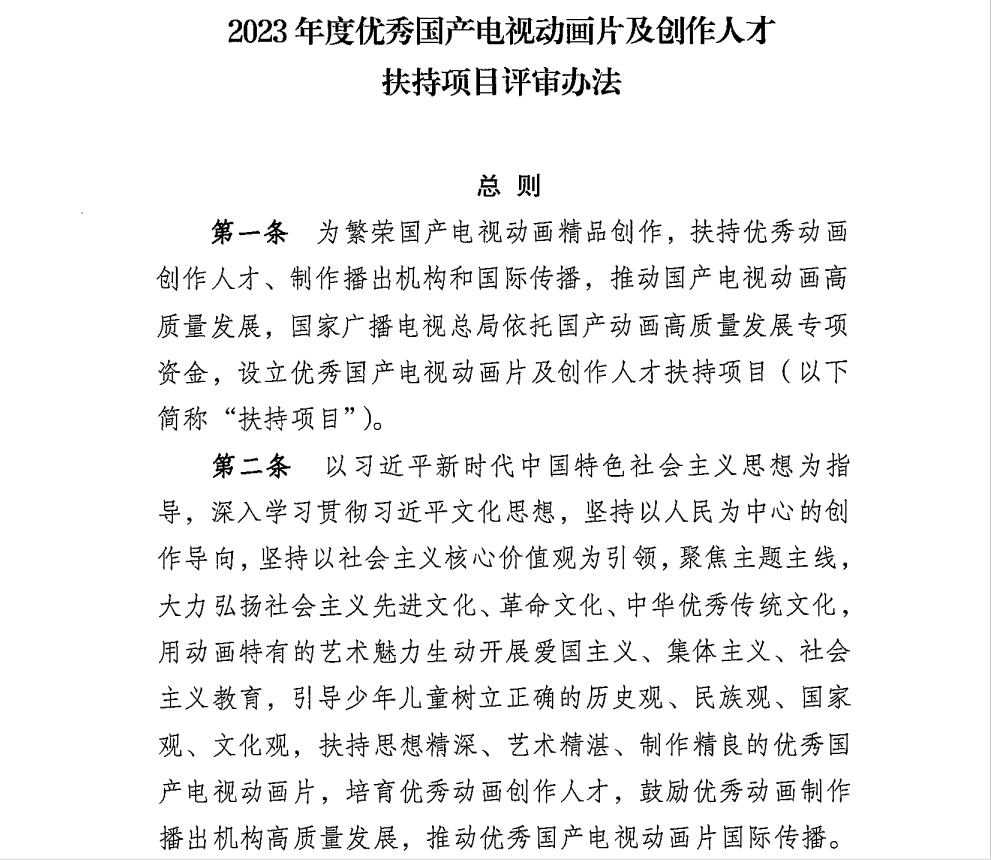 2023 年度优秀国产电视动画片及创作人才扶持项目评审办法

总 则

第一条 为繁荣国产电视动画精品创作，扶持优秀动画创作人才、制作播出机构和国际传播，推动国产电视动画高质量发展，国家广播电视总局依托国产动画高质量发展专项资金，设立优秀国产电视动画片及创作人才扶持项目（以下简称“扶持项目”）。

第二条 以习近平新时代中国特色社会主义思想为指导，深入学习贯彻习近平文化思想，坚持以人民为中心的创作导向，坚持以社会主义核心价值观为引领，聚焦主题主线，大力弘扬社会主义先进文化、革命文化、中华优秀传统文化，用动画特有的艺术魅力生动开展爱国主义、集体主义、社会主义教育，引导少年儿童树立正确的历史观、民族观、国家观、文化观，扶持思想精深、艺术精湛、制作精良的优秀国产电视动画片，培育优秀动画创作人才，鼓励优秀动画制作播出机构高质量发展，推动优秀国产电视动画片国际传播。